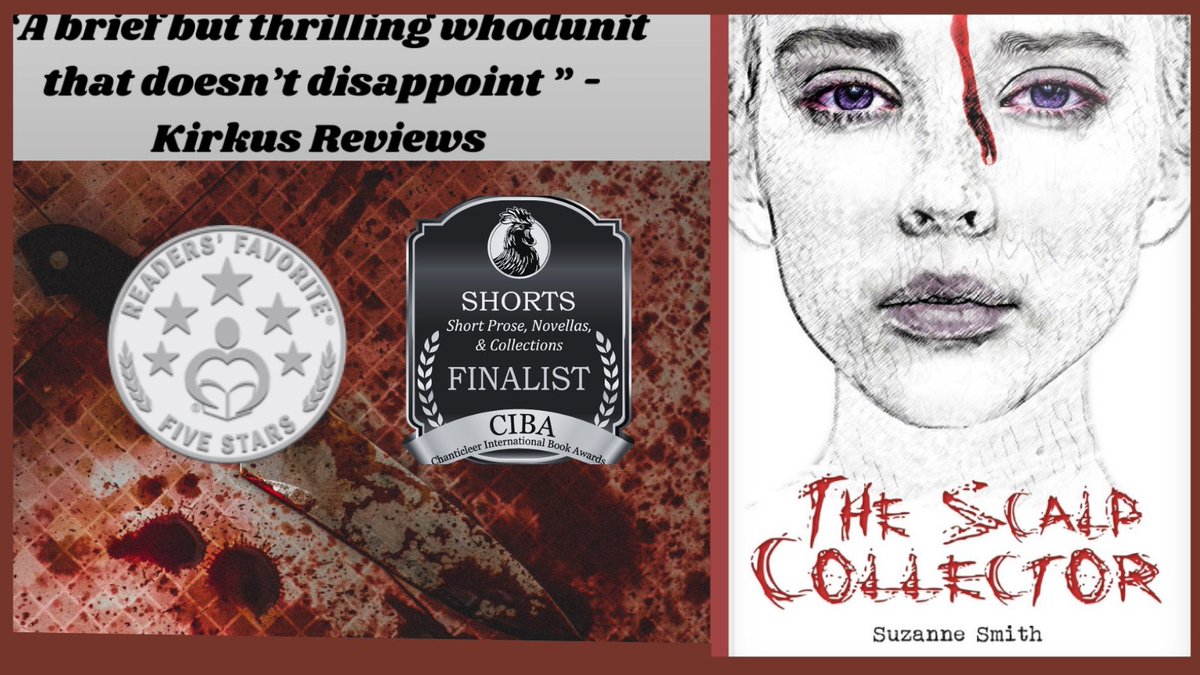 "A brief but thrilling whodunit that doesn't disappoint " - Kirkus Reviews

READERS' FAVORITE®
FIVE STARS

SHORTS
Short Prose, Novellas, & Collections
FINALIST
CIBA
Chanticleer International Book Awards

THE SCALP COLLECTOR
Suzanne Smith